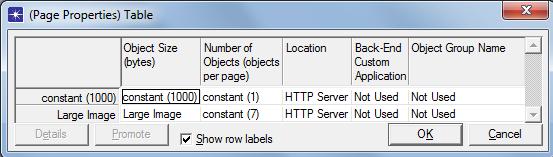 (Page Properties) Table

| | Object Size (bytes) | Number of Objects (objects per page) | Location | Back-End Custom Application | Object Group Name |
|---|---|---|---|---|---|
| constant (1000) | constant (1000) | constant (1) | HTTP Server | Not Used | Not Used |
| Large Image | Large Image | constant (7) | HTTP Server | Not Used | Not Used |

Details Promote Show row labels OK Cancel